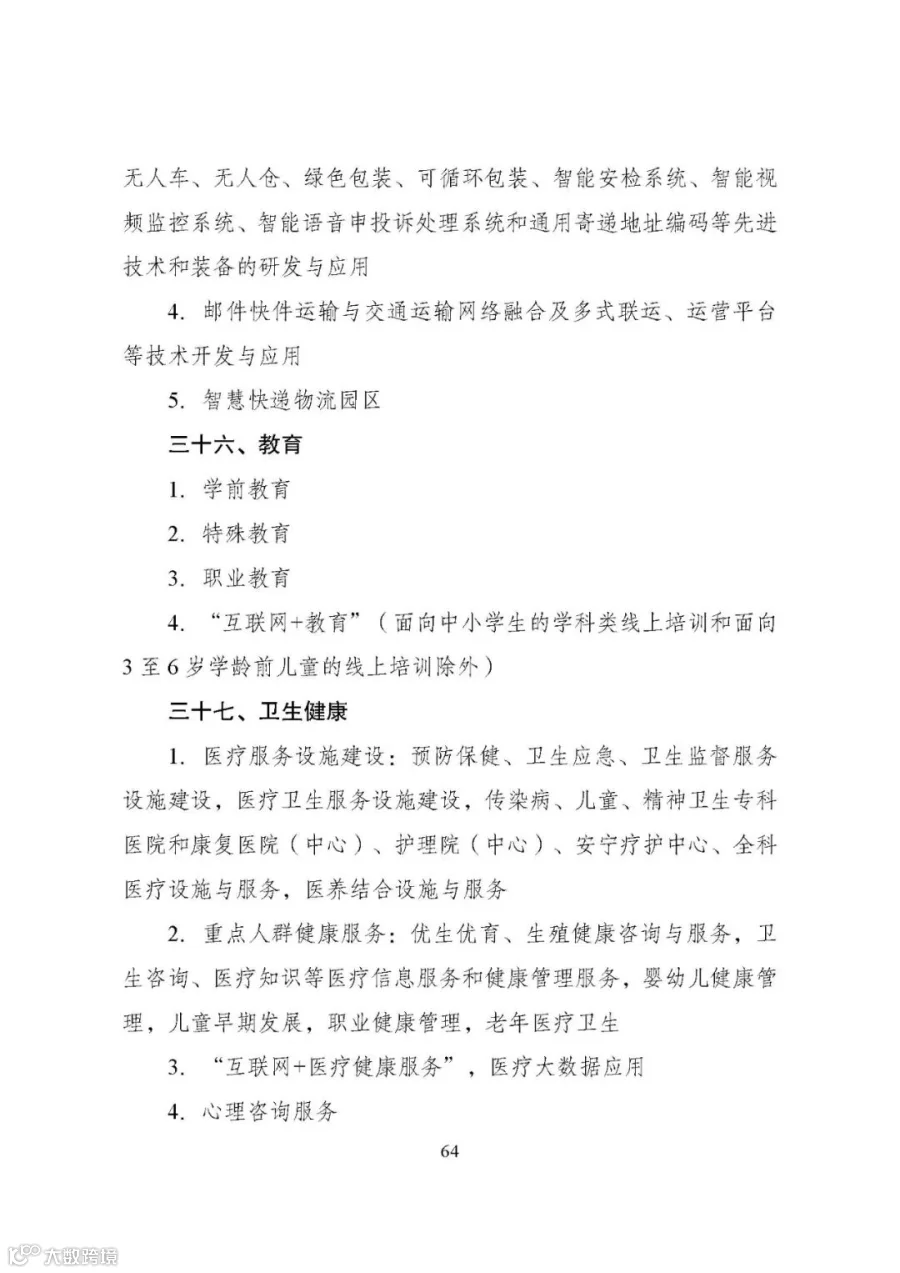 无人车、无人仓、绿色包装、可循环包装、智能安检系统、智能视频监控系统、智能语音申投诉处理系统和通用寄递地址编码等先进技术和装备的研发与应用

4.邮件快件运输与交通运输网络融合及多式联运、运营平台等技术开发与应用

5.智慧快递物流园区

三十六、教育

1.学前教育

2.特殊教育

3.职业教育

4.“互联网+教育”（面向中小学生的学科类线上培训和面向3至6岁学龄前儿童的线上培训除外）

三十七、卫生健康

1.医疗服务设施建设：预防保健、卫生应急、卫生监督服务设施建设，医疗卫生服务设施建设，传染病、儿童、精神卫生专科医院和康复医院（中心）、护理院（中心）、安宁疗护中心、全科医疗设施与服务，医养结合设施与服务

2.重点人群健康服务：优生优育、生殖健康咨询与服务，卫生咨询、医疗知识等医疗信息服务和健康管理服务，婴幼儿健康管理，儿童早期发展，职业健康管理，老年医疗卫生

3.“互联网+医疗健康服务”，医疗大数据应用

4.心理咨询服务

64

大数跨境